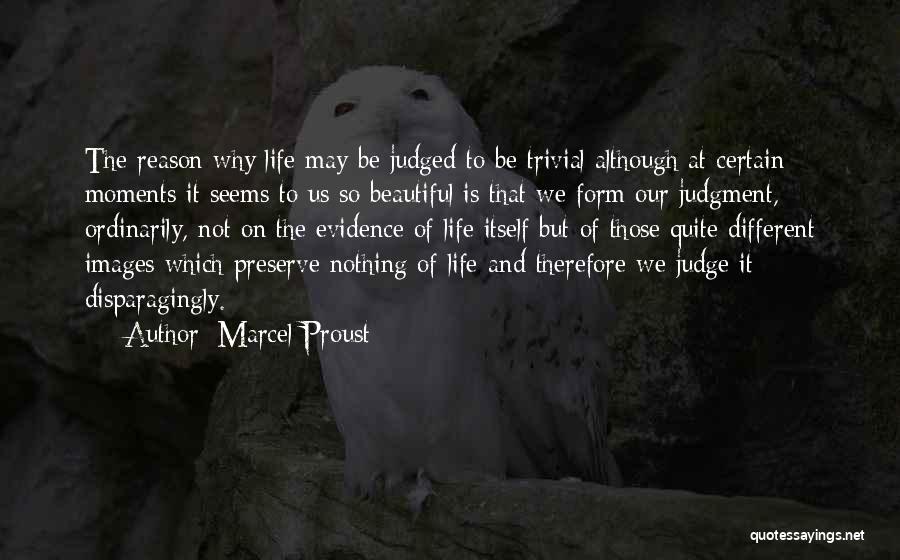 The reason why life may be judged to be trivial although at certain moments it seems to us so beautiful is that we form our judgment, ordinarily, not on the evidence of life itself but of those quite different images which preserve nothing of life and therefore we judge it disparagingly.

Author: Marcel Proust

quotessayings.net